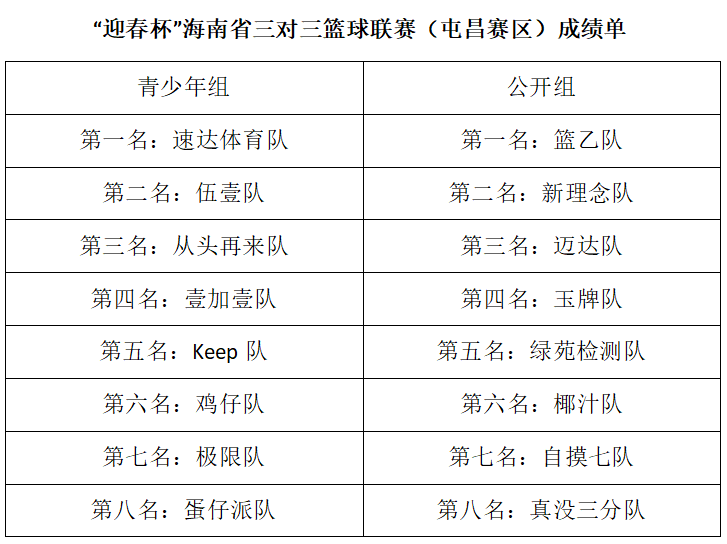 “迎春杯”海南省三对三篮球联赛（屯昌赛区）成绩单

| 青少年组 | 公开组 |
|---|---|
| 第一名：速达体育队 | 第一名：篮乙队 |
| 第二名：伍壹队 | 第二名：新理念队 |
| 第三名：从头再来队 | 第三名：迈达队 |
| 第四名：壹加壹队 | 第四名：玉牌队 |
| 第五名：Keep队 | 第五名：绿苑检测队 |
| 第六名：鸡仔队 | 第六名：椰汁队 |
| 第七名：极限队 | 第七名：自摸七队 |
| 第八名：蛋仔派队 | 第八名：真没三分队 |